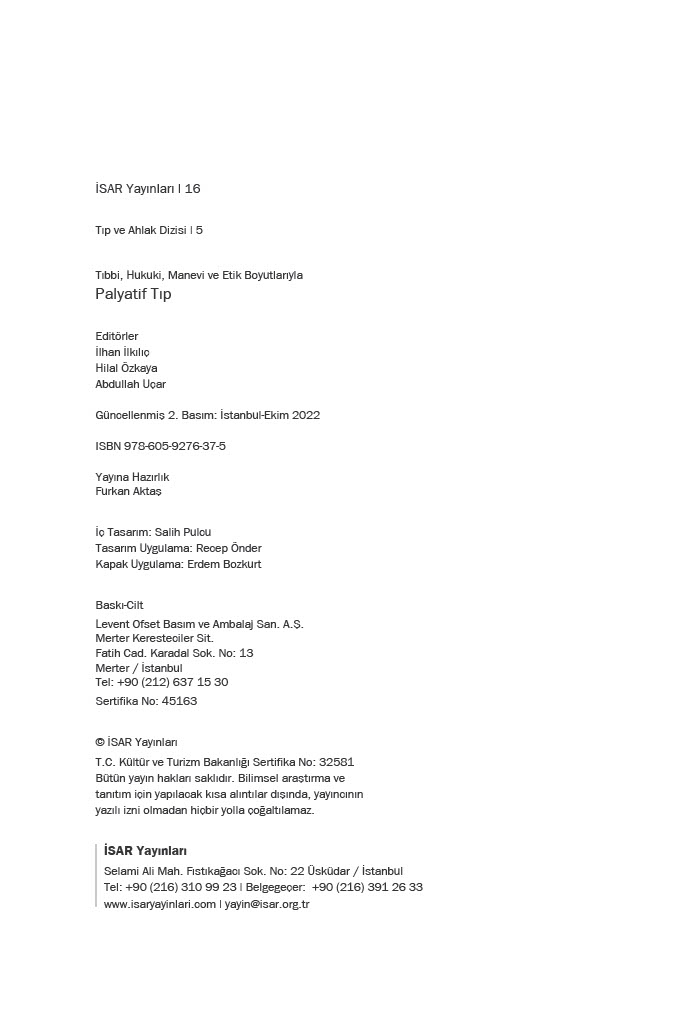 İSAR Yayınları | 16

Tıp ve Ahlak Dizisi | 5

Tıbbi, Hukuki, Manevi ve Etik Boyutlarıyla
Palyatif Tıp

Editörler
İlhan İlkılıç
Hilal Özkaya
Abdullah Uçar

Güncellenmiş 2. Basım: İstanbul-Ekim 2022

ISBN 978-605-9276-37-5

Yayına Hazırlık
Furkan Aktaş

İç Tasarım: Salih Pulcu
Tasarım Uygulama: Recep Önder
Kapak Uygulama: Erdem Bozkurt

Baskı-Cilt
Levent Ofset Basım ve Ambalaj San. A.Ş.
Merter Keresteciler Sit.
Fatih Cad. Karadal Sok. No: 13
Merter / İstanbul
Tel: +90 (212) 637 15 30
Sertifika No: 45163

© İSAR Yayınları
T.C. Kültür ve Turizm Bakanlığı Sertifika No: 32581
Bütün yayın hakları saklıdır. Bilimsel araştırma ve tanıtım için yapılacak kısa alıntılar dışında, yayıncının yazılı izni olmadan hiçbir yolla çoğaltılamaz.

İSAR Yayınları
Selami Ali Mah. Fıstıkağacı Sok. No: 22 Üsküdar / İstanbul
Tel: +90 (216) 310 99 23 | Belgegeçer: +90 (216) 391 26 33
www.isaryayinlari.com | yayin@isar.org.tr